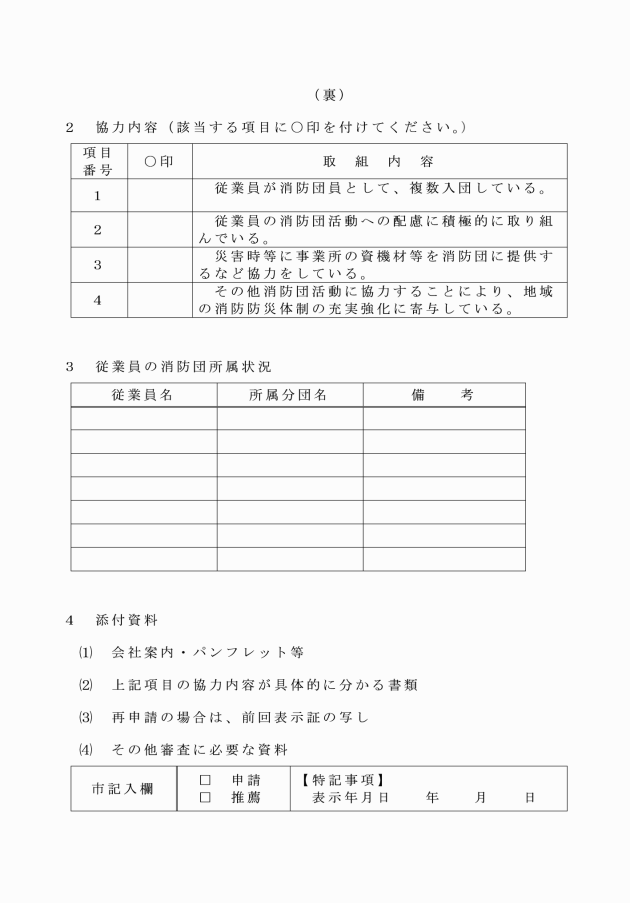 （裏）

2　協力内容（該当する項目に○印を付けてください。）

| 項目番号 | ○印 | 取　組　内　容 |
|---|---|---|
| 1 | | 従業員が消防団員として、複数入団している。 |
| 2 | | 従業員の消防団活動への配慮に積極的に取り組んでいる。 |
| 3 | | 災害時等に事業所の資機材等を消防団に提供するなど協力をしている。 |
| 4 | | その他消防団活動に協力することにより、地域の消防防災体制の充実強化に寄与している。 |

3　従業員の消防団所属状況

| 従業員名 | 所属分団名 | 備　　考 |
|---|---|---|
| | | |
| | | |
| | | |
| | | |
| | | |
| | | |
| | | |

4　添付資料

⑴　会社案内・パンフレット等

⑵　上記項目の協力内容が具体的に分かる書類

⑶　再申請の場合は、前回表示証の写し

⑷　その他審査に必要な資料

| 市記入欄 | □　申請<br>□　推薦 | 【特記事項】<br>表示年月日　　年　　月　　日 |
|---|---|---|